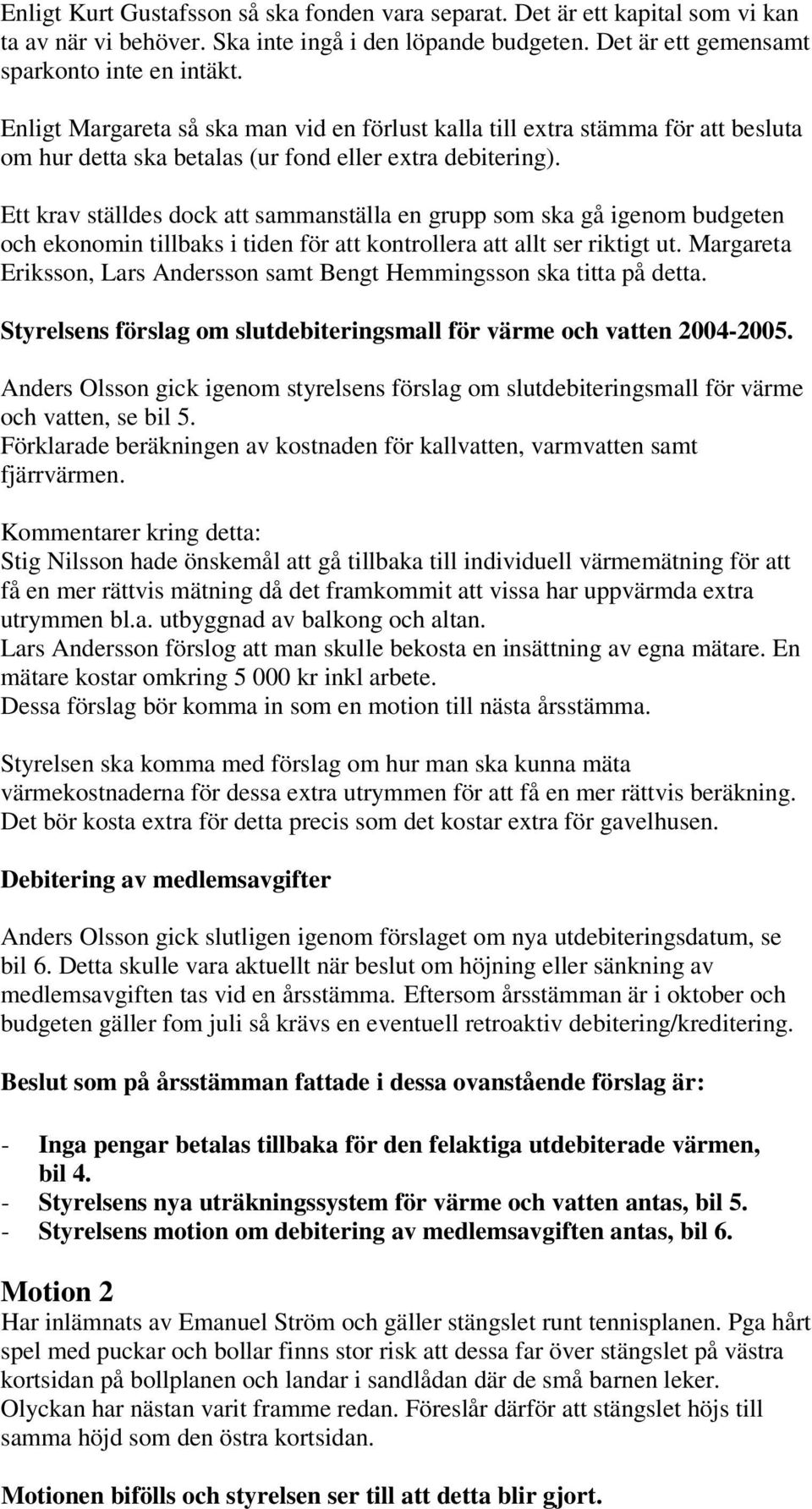 Enligt Kurt Gustafsson så ska fonden vara separat. Det är ett kapital som vi kan ta av när vi behöver. Ska inte ingå i den löpande budgeten. Det är ett gemensamt sparkonto inte en intäkt.

Enligt Margareta så ska man vid en förlust kalla till extra stämma för att besluta om hur detta ska betalas (ur fond eller extra debitering).

Ett krav ställdes dock att sammanställa en grupp som ska gå igenom budgeten och ekonomin tillbaks i tiden för att kontrollera att allt ser riktigt ut. Margareta Eriksson, Lars Andersson samt Bengt Hemmingsson ska titta på detta.

Styrelsens förslag om slutdebiteringsmall för värme och vatten 2004-2005.

Anders Olsson gick igenom styrelsens förslag om slutdebiteringsmall för värme och vatten, se bil 5.
Förklarade beräkningen av kostnaden för kallvatten, varmvatten samt fjärrvärmen.

Kommentarer kring detta:
Stig Nilsson hade önskemål att gå tillbaka till individuell värmemätning för att få en mer rättvis mätning då det framkommit att vissa har uppvärmda extra utrymmen bl.a. utbyggnad av balkong och altan.
Lars Andersson förslog att man skulle bekosta en insättning av egna mätare. En mätare kostar omkring 5 000 kr inkl arbete.
Dessa förslag bör komma in som en motion till nästa årsstämma.

Styrelsen ska komma med förslag om hur man ska kunna mäta värmekostnaderna för dessa extra utrymmen för att få en mer rättvis beräkning. Det bör kosta extra för detta precis som det kostar extra för gavelhusen.

Debitering av medlemsavgifter

Anders Olsson gick slutligen igenom förslaget om nya utdebiteringsdatum, se bil 6. Detta skulle vara aktuellt när beslut om höjning eller sänkning av medlemsavgiften tas vid en årsstämma. Eftersom årsstämman är i oktober och budgeten gäller fom juli så krävs en eventuell retroaktiv debitering/kreditering.

Beslut som på årsstämman fattade i dessa ovanstående förslag är:

- Inga pengar betalas tillbaka för den felaktiga utdebiterade värmen, bil 4.
- Styrelsens nya uträkningssystem för värme och vatten antas, bil 5.
- Styrelsens motion om debitering av medlemsavgiften antas, bil 6.

Motion 2
Har inlämnats av Emanuel Ström och gäller stängslet runt tennisplanen. Pga hårt spel med puckar och bollar finns stor risk att dessa far över stängslet på västra kortsidan på bollplanen och landar i sandlådan där de små barnen leker. Olyckan har nästan varit framme redan. Föreslår därför att stängslet höjs till samma höjd som den östra kortsidan.

Motionen bifölls och styrelsen ser till att detta blir gjort.